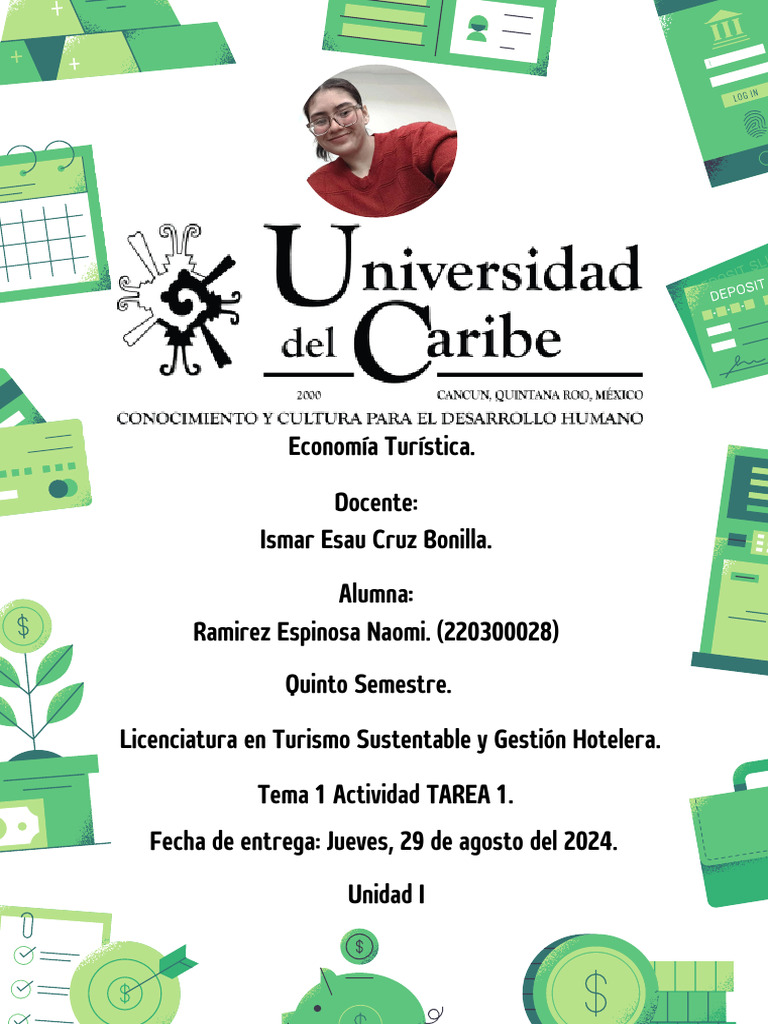 LOG IN

DEPOSIT

Universidad del Caribe

2000 CANCUN, QUINTANA ROO, MÉXICO

CONOCIMIENTO Y CULTURA PARA EL DESARROLLO HUMANO

Economía Turística.

Docente:

Ismar Esau Cruz Bonilla.

Alumna:

Ramirez Espinosa Naomi. (220300028)

Quinto Semestre.

Licenciatura en Turismo Sustentable y Gestión Hotelera.

Tema 1 Actividad TAREA 1.

Fecha de entrega: Jueves, 29 de agosto del 2024.

Unidad I